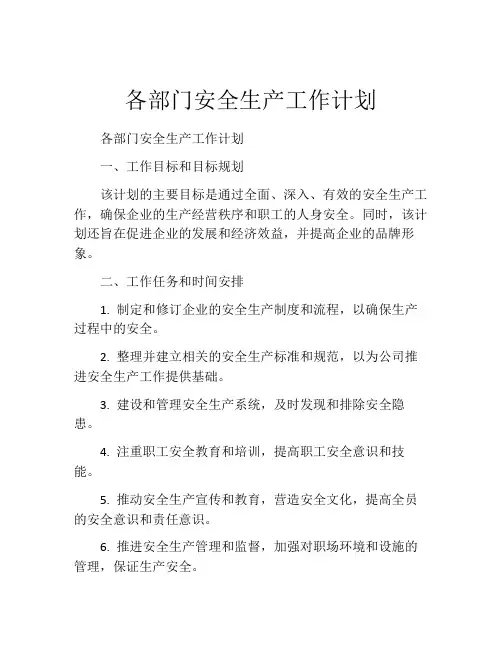 各部门安全生产工作计划

各部门安全生产工作计划

一、工作目标和目标规划

该计划的主要目标是通过全面、深入、有效的安全生产工作，确保企业的生产经营秩序和职工的人身安全。同时，该计划还旨在促进企业的发展和经济效益，并提高企业的品牌形象。

二、工作任务和时间安排

1. 制定和修订企业的安全生产制度和流程，以确保生产过程中的安全。

2. 整理并建立相关的安全生产标准和规范，以为公司推进安全生产工作提供基础。

3. 建设和管理安全生产系统，及时发现和排除安全隐患。

4. 注重职工安全教育和培训，提高职工安全意识和技能。

5. 推动安全生产宣传和教育，营造安全文化，提高全员的安全意识和责任意识。

6. 推进安全生产管理和监督，加强对职场环境和设施的管理，保证生产安全。